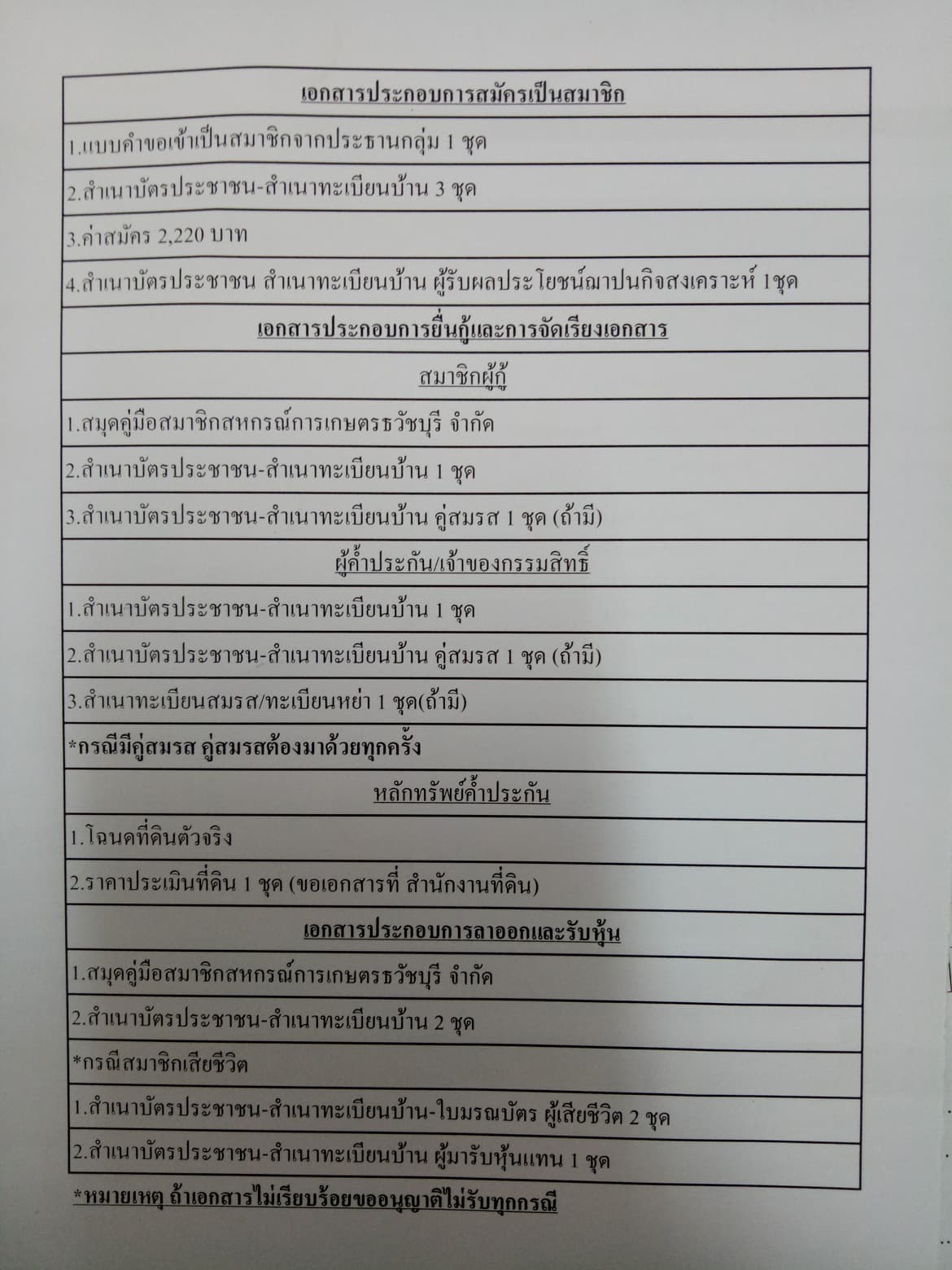 | เอกสารประกอบการสมัครเป็นสมาชิก |
|---|
| 1.แบบคำขอเข้าเป็นสมาชิกจากประธานกลุ่ม 1 ชุด |
| 2.สำเนาบัตรประชาชน-สำเนาทะเบียนบ้าน 3 ชุด |
| 3.ค่าสมัคร 2,220 บาท |
| 4.สำเนาบัตรประชาชน สำเนาทะเบียนบ้าน ผู้รับผลประโยชน์ฌาปนกิจสงเคราะห์ 1ชุด |
| เอกสารประกอบการยื่นกู้และการจัดเรียงเอกสาร |
| สมาชิกผู้กู้ |
| 1.สมุดคู่มือสมาชิกสหกรณ์การเกษตรธวัชบุรี จำกัด |
| 2.สำเนาบัตรประชาชน-สำเนาทะเบียนบ้าน 1 ชุด |
| 3.สำเนาบัตรประชาชน-สำเนาทะเบียนบ้าน คู่สมรส 1 ชุด (ถ้ามี) |
| ผู้ค้ำประกัน/เจ้าของกรรมสิทธิ์ |
| 1.สำเนาบัตรประชาชน-สำเนาทะเบียนบ้าน 1 ชุด |
| 2.สำเนาบัตรประชาชน-สำเนาทะเบียนบ้าน คู่สมรส 1 ชุด (ถ้ามี) |
| 3.สำเนาทะเบียนสมรส/ทะเบียนหย่า 1 ชุด(ถ้ามี) |
| *กรณีมีคู่สมรส คู่สมรสต้องมาด้วยทุกครั้ง |
| หลักทรัพย์ค้ำประกัน |
| 1.โฉนดที่ดินตัวจริง |
| 2.ราคาประเมินที่ดิน 1 ชุด (ขอเอกสารที่ สำนักงานที่ดิน) |
| เอกสารประกอบการลาออกและรับหุ้น |
| 1.สมุดคู่มือสมาชิกสหกรณ์การเกษตรธวัชบุรี จำกัด |
| 2.สำเนาบัตรประชาชน-สำเนาทะเบียนบ้าน 2 ชุด |
| *กรณีสมาชิกเสียชีวิต |
| 1.สำเนาบัตรประชาชน-สำเนาทะเบียนบ้าน-ใบมรณบัตร ผู้เสียชีวิต 2 ชุด |
| 2.สำเนาบัตรประชาชน-สำเนาทะเบียนบ้าน ผู้มารับหุ้นแทน 1 ชุด |

*หมายเหตุ ถ้าเอกสารไม่เรียบร้อยขออนุญาติไม่รับทุกกรณี